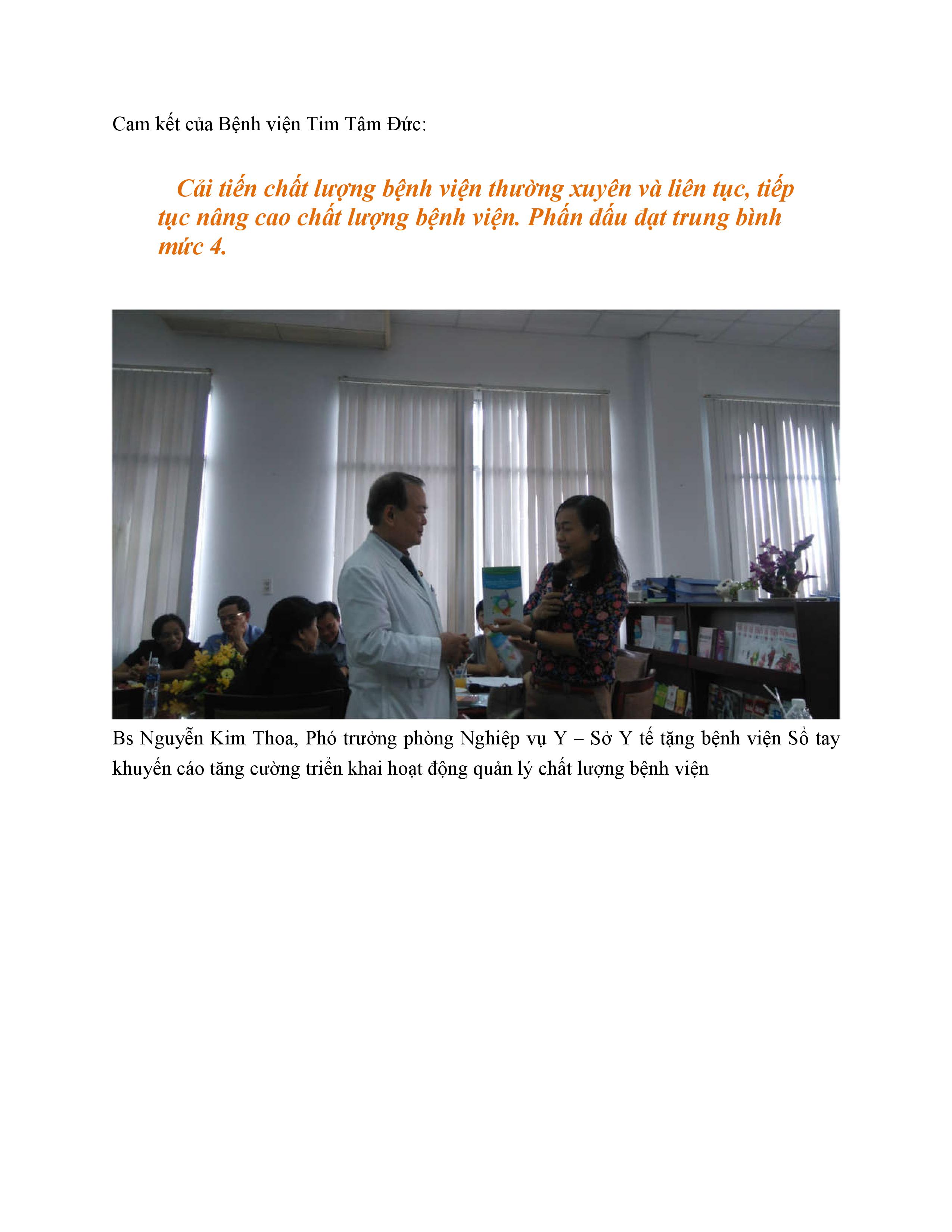 Cam kết của Bệnh viện Tim Tâm Đức:

Cải tiến chất lượng bệnh viện thường xuyên và liên tục, tiếp tục nâng cao chất lượng bệnh viện. Phấn đấu đạt trung bình mức 4.

Bs Nguyễn Kim Thoa, Phó trưởng phòng Nghiệp vụ Y – Sở Y tế tặng bệnh viện Sổ tay khuyến cáo tăng cường triển khai hoạt động quản lý chất lượng bệnh viện